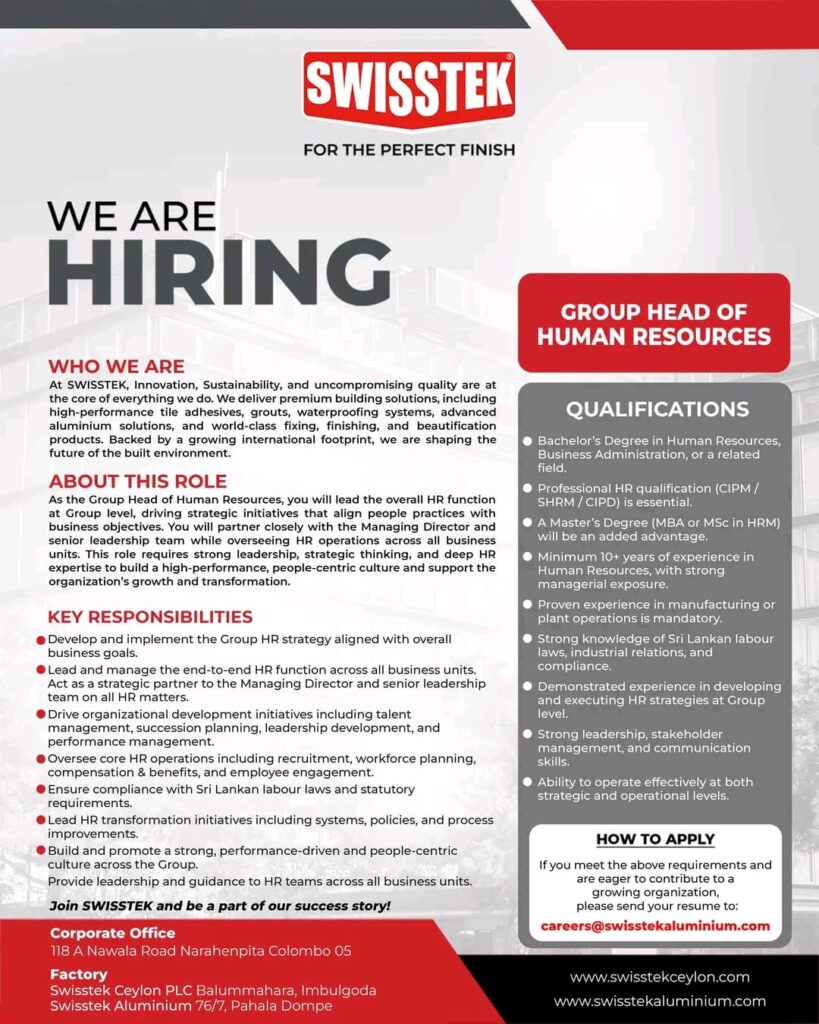 SWISSTEK®

FOR THE PERFECT FINISH

WE ARE
HIRING

WHO WE ARE
At SWISSTEK, Innovation, Sustainability, and uncompromising quality are at the core of everything we do. We deliver premium building solutions, including high-performance tile adhesives, grouts, waterproofing systems, advanced aluminium solutions, and world-class fixing, finishing, and beautification products. Backed by a growing international footprint, we are shaping the future of the built environment.

ABOUT THIS ROLE
As the Group Head of Human Resources, you will lead the overall HR function at Group level, driving strategic initiatives that align people practices with business objectives. You will partner closely with the Managing Director and senior leadership team while overseeing HR operations across all business units. This role requires strong leadership, strategic thinking, and deep HR expertise to build a high-performance, people-centric culture and support the organization's growth and transformation.

KEY RESPONSIBILITIES
Develop and implement the Group HR strategy aligned with overall business goals.
Lead and manage the end-to-end HR function across all business units. Act as a strategic partner to the Managing Director and senior leadership team on all HR matters.
Drive organizational development initiatives including talent management, succession planning, leadership development, and performance management.
Oversee core HR operations including recruitment, workforce planning, compensation & benefits, and employee engagement.
Ensure compliance with Sri Lankan labour laws and statutory requirements.
Lead HR transformation initiatives including systems, policies, and process improvements.
Build and promote a strong, performance-driven and people-centric culture across the Group.
Provide leadership and guidance to HR teams across all business units.

Join SWISSTEK and be a part of our success story!

GROUP HEAD OF HUMAN RESOURCES

QUALIFICATIONS
Bachelor's Degree in Human Resources, Business Administration, or a related field.
Professional HR qualification (CIPM / SHRM / CIPD) is essential.
A Master's Degree (MBA or MSc in HRM) will be an added advantage.
Minimum 10+ years of experience in Human Resources, with strong managerial exposure.
Proven experience in manufacturing or plant operations is mandatory.
Strong knowledge of Sri Lankan labour laws, industrial relations, and compliance.
Demonstrated experience in developing and executing HR strategies at Group level.
Strong leadership, stakeholder management, and communication skills.
Ability to operate effectively at both strategic and operational levels.

HOW TO APPLY
If you meet the above requirements and are eager to contribute to a growing organization, please send your resume to:
careers@swisstekaluminium.com

Corporate Office
118 A Nawala Road Narahenpita Colombo 05

Factory
Swisstek Ceylon PLC Balummahara, Imbulgoda
Swisstek Aluminium 76/7, Pahala Dompe

www.swisstekceylon.com
www.swisstekaluminium.com